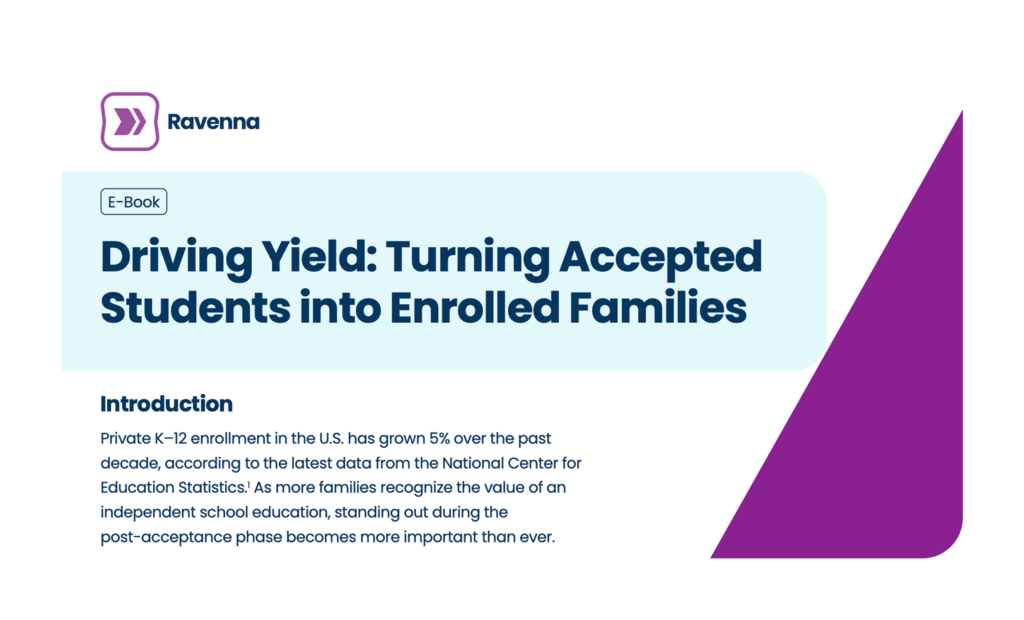 Ravenna

E-Book

Driving Yield: Turning Accepted Students into Enrolled Families

Introduction

Private K–12 enrollment in the U.S. has grown 5% over the past decade, according to the latest data from the National Center for Education Statistics.$^1$ As more families recognize the value of an independent school education, standing out during the post-acceptance phase becomes more important than ever.